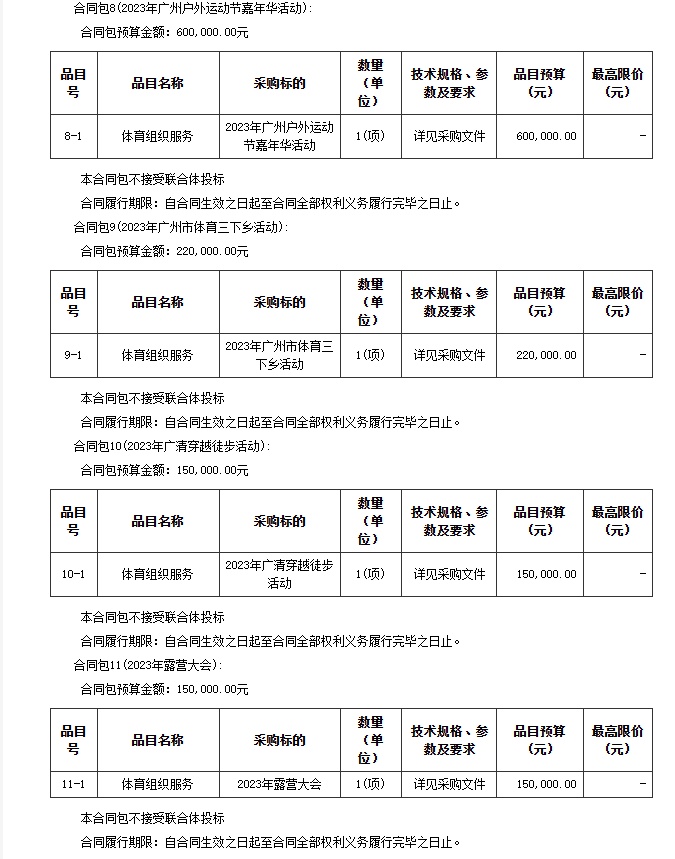 合同包8(2023年广州户外运动节嘉年华活动):

合同包预算金额：600,000.00元

| 品目号 | 品目名称 | 采购标的 | 数量(单位) | 技术规格、参数及要求 | 品目预算(元) | 最高限价(元) |
|---|---|---|---|---|---|---|
| 8-1 | 体育组织服务 | 2023年广州户外运动节嘉年华活动 | 1(项) | 详见采购文件 | 600,000.00 | - |

本合同包不接受联合体投标

合同履行期限：自合同生效之日起至合同全部权利义务履行完毕之日止。

合同包9(2023年广州市体育三下乡活动):

合同包预算金额：220,000.00元

| 品目号 | 品目名称 | 采购标的 | 数量(单位) | 技术规格、参数及要求 | 品目预算(元) | 最高限价(元) |
|---|---|---|---|---|---|---|
| 9-1 | 体育组织服务 | 2023年广州市体育三下乡活动 | 1(项) | 详见采购文件 | 220,000.00 | - |

本合同包不接受联合体投标

合同履行期限：自合同生效之日起至合同全部权利义务履行完毕之日止。

合同包10(2023年广清穿越徒步活动):

合同包预算金额：150,000.00元

| 品目号 | 品目名称 | 采购标的 | 数量(单位) | 技术规格、参数及要求 | 品目预算(元) | 最高限价(元) |
|---|---|---|---|---|---|---|
| 10-1 | 体育组织服务 | 2023年广清穿越徒步活动 | 1(项) | 详见采购文件 | 150,000.00 | - |

本合同包不接受联合体投标

合同履行期限：自合同生效之日起至合同全部权利义务履行完毕之日止。

合同包11(2023年露营大会):

合同包预算金额：150,000.00元

| 品目号 | 品目名称 | 采购标的 | 数量(单位) | 技术规格、参数及要求 | 品目预算(元) | 最高限价(元) |
|---|---|---|---|---|---|---|
| 11-1 | 体育组织服务 | 2023年露营大会 | 1(项) | 详见采购文件 | 150,000.00 | - |

本合同包不接受联合体投标

合同履行期限：自合同生效之日起至合同全部权利义务履行完毕之日止。